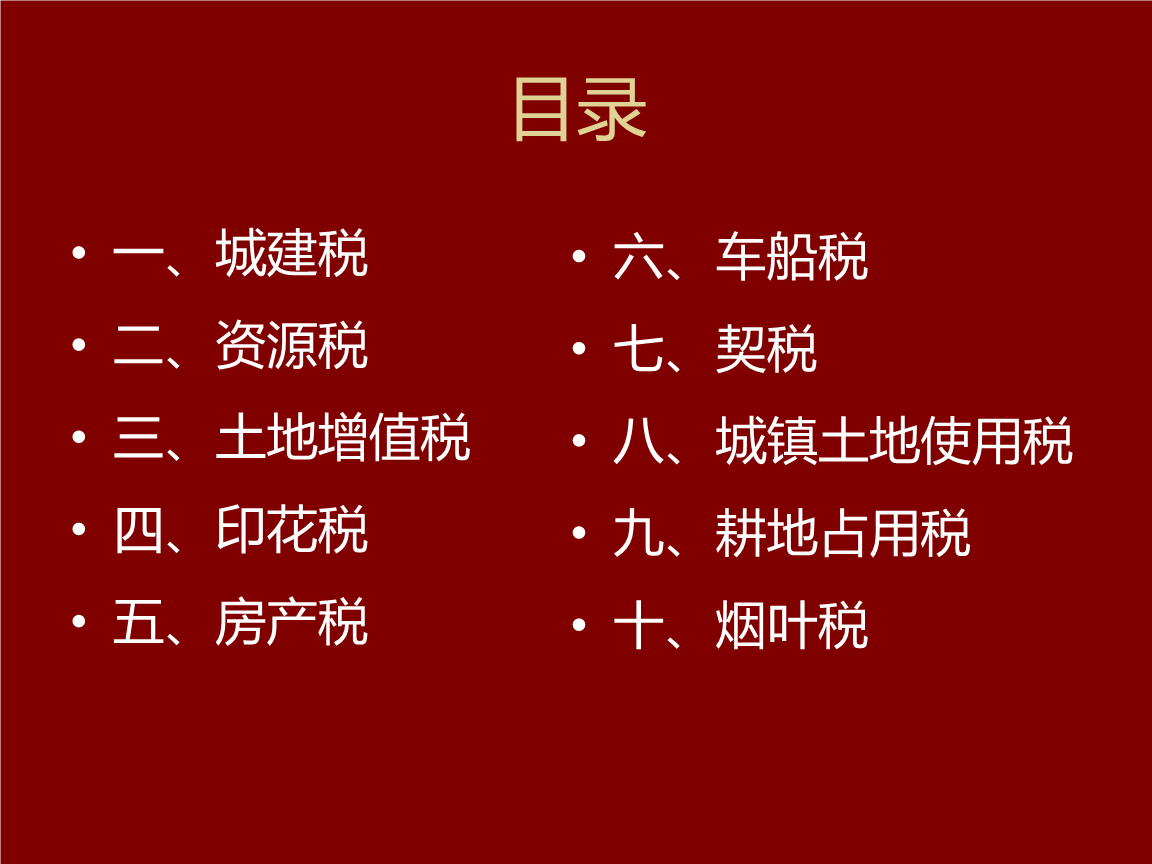 目录

• 一、城建税
• 二、资源税
• 三、土地增值税
• 四、印花税
• 五、房产税

• 六、车船税
• 七、契税
• 八、城镇土地使用税
• 九、耕地占用税
• 十、烟叶税